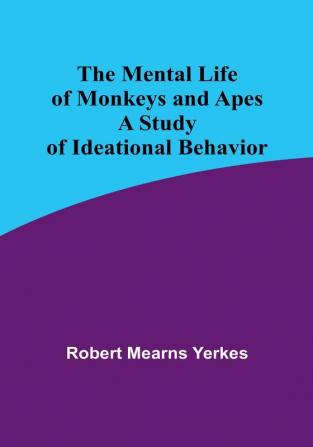 The Mental Life of Monkeys and Apes A Study of Ideational Behavior

Robert Mearns Yerkes